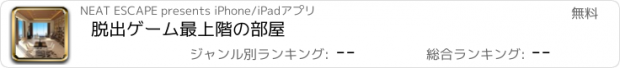 NEAT ESCAPE presents iPhone/iPadアプリ

無料

脱出ゲーム最上階の部屋

ジャンル別ランキング: --

総合ランキング: --